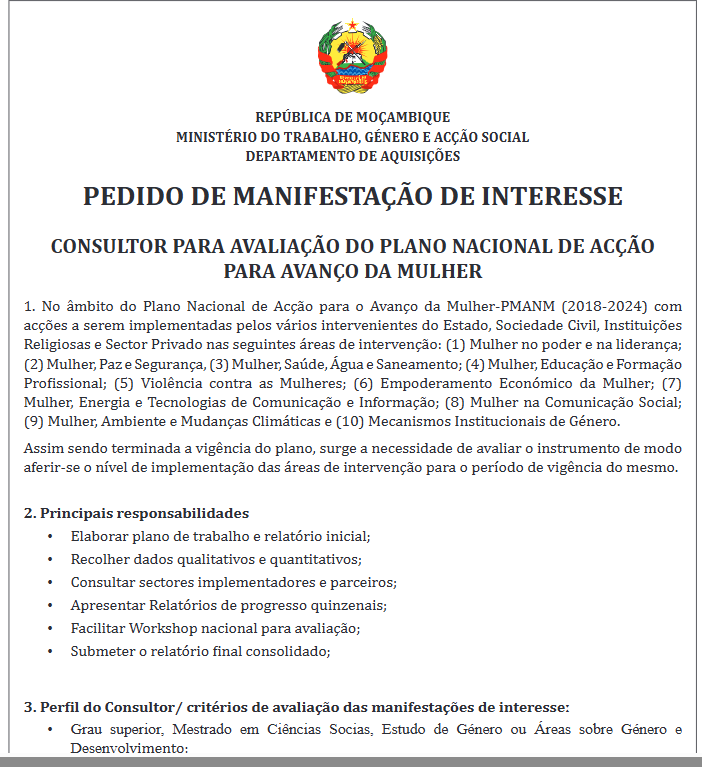 REPÚBLICA DE MOÇAMBIQUE
MINISTÉRIO DO TRABALHO, GÉNERO E ACÇÃO SOCIAL
DEPARTAMENTO DE AQUISIÇÕES

PEDIDO DE MANIFESTAÇÃO DE INTERESSE

CONSULTOR PARA AVALIAÇÃO DO PLANO NACIONAL DE ACÇÃO PARA AVANÇO DA MULHER

1. No âmbito do Plano Nacional de Acção para o Avanço da Mulher-PMANM (2018-2024) com acções a serem implementadas pelos vários intervenientes do Estado, Sociedade Civil, Instituições Religiosas e Sector Privado nas seguintes áreas de intervenção: (1) Mulher no poder e na liderança; (2) Mulher, Paz e Segurança, (3) Mulher, Saúde, Água e Saneamento; (4) Mulher, Educação e Formação Profissional; (5) Violência contra as Mulheres; (6) Empoderamento Económico da Mulher; (7) Mulher, Energia e Tecnologias de Comunicação e Informação; (8) Mulher na Comunicação Social; (9) Mulher, Ambiente e Mudanças Climáticas e (10) Mecanismos Institucionais de Género.

Assim sendo terminada a vigência do plano, surge a necessidade de avaliar o instrumento de modo aferir-se o nível de implementação das áreas de intervenção para o período de vigência do mesmo.

2. Principais responsabilidades
• Elaborar plano de trabalho e relatório inicial;
• Recolher dados qualitativos e quantitativos;
• Consultar sectores implementadores e parceiros;
• Apresentar Relatórios de progresso quinzenais;
• Facilitar Workshop nacional para avaliação;
• Submeter o relatório final consolidado;

3. Perfil do Consultor/ critérios de avaliação das manifestações de interesse:
• Grau superior, Mestrado em Ciências Socias, Estudo de Género ou Áreas sobre Género e Desenvolvimento: